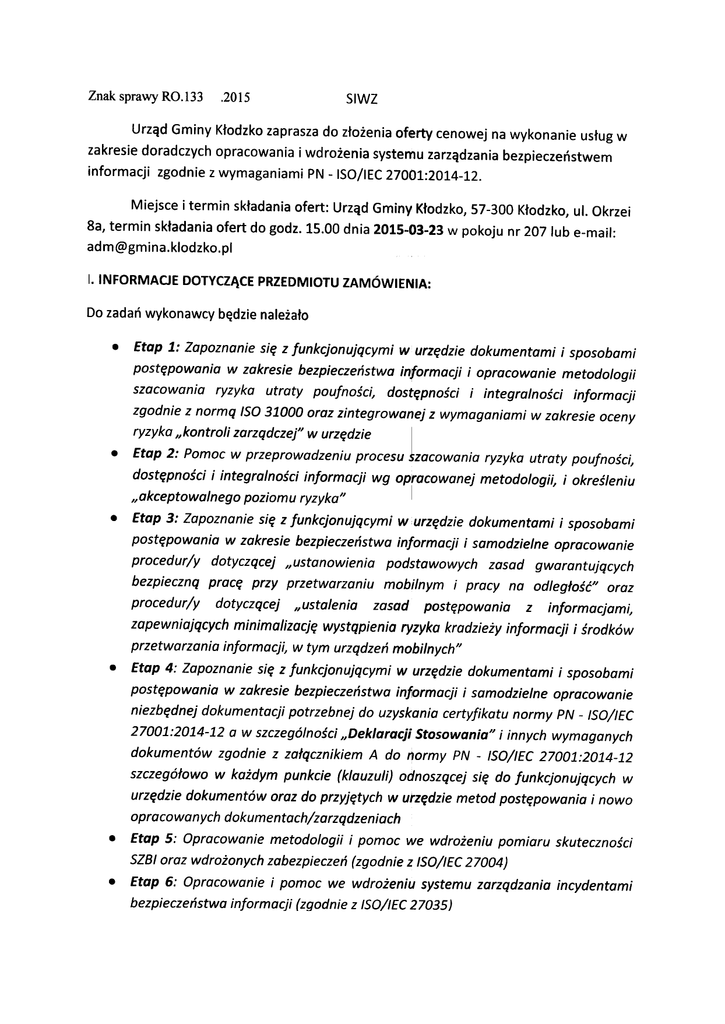 Znak sprawy RO.133 .2015 SIWZ

Urząd Gminy Kłodzko zaprasza do złożenia oferty cenowej na wykonanie usług w zakresie doradczych opracowania i wdrożenia systemu zarządzania bezpieczeństwem informacji zgodnie z wymaganiami PN - ISO/IEC 27001:2014-12.

Miejsce i termin składania ofert: Urząd Gminy Kłodzko, 57-300 Kłodzko, ul. Okrzei 8a, termin składania ofert do godz. 15.00 dnia 2015-03-23 w pokoju nr 207 lub e-mail: adm@gmina.klodzko.pl

I. INFORMACJE DOTYCZĄCE PRZEDMIOTU ZAMÓWIENIA:

Do zadań wykonawcy będzie należało

• Etap 1: Zapoznanie się z funkcjonującymi w urzędzie dokumentami i sposobami postępowania w zakresie bezpieczeństwa informacji i opracowanie metodologii szacowania ryzyka utraty poufności, dostępności i integralności informacji zgodnie z normą ISO 31000 oraz zintegrowanej z wymaganiami w zakresie oceny ryzyka „kontroli zarządczej" w urzędzie

• Etap 2: Pomoc w przeprowadzeniu procesu szacowania ryzyka utraty poufności, dostępności i integralności informacji wg opracowanej metodologii, i określeniu „akceptowalnego poziomu ryzyka"

• Etap 3: Zapoznanie się z funkcjonującymi w urzędzie dokumentami i sposobami postępowania w zakresie bezpieczeństwa informacji i samodzielne opracowanie procedur/y dotyczącej „ustanowienia podstawowych zasad gwarantujących bezpieczną pracę przy przetwarzaniu mobilnym i pracy na odległość" oraz procedur/y dotyczącej „ustalenia zasad postępowania z informacjami, zapewniających minimalizację wystąpienia ryzyka kradzieży informacji i środków przetwarzania informacji, w tym urządzeń mobilnych"

• Etap 4: Zapoznanie się z funkcjonującymi w urzędzie dokumentami i sposobami postępowania w zakresie bezpieczeństwa informacji i samodzielne opracowanie niezbędnej dokumentacji potrzebnej do uzyskania certyfikatu normy PN - ISO/IEC 27001:2014-12 a w szczególności „Deklaracji Stosowania" i innych wymaganych dokumentów zgodnie z załącznikiem A do normy PN - ISO/IEC 27001:2014-12 szczegółowo w każdym punkcie (klauzuli) odnoszącej się do funkcjonujących w urzędzie dokumentów oraz do przyjętych w urzędzie metod postępowania i nowo opracowanych dokumentach/zarządzeniach

• Etap 5: Opracowanie metodologii i pomoc we wdrożeniu pomiaru skuteczności SZBI oraz wdrożonych zabezpieczeń (zgodnie z ISO/IEC 27004)

• Etap 6: Opracowanie i pomoc we wdrożeniu systemu zarządzania incydentami bezpieczeństwa informacji (zgodnie z ISO/IEC 27035)